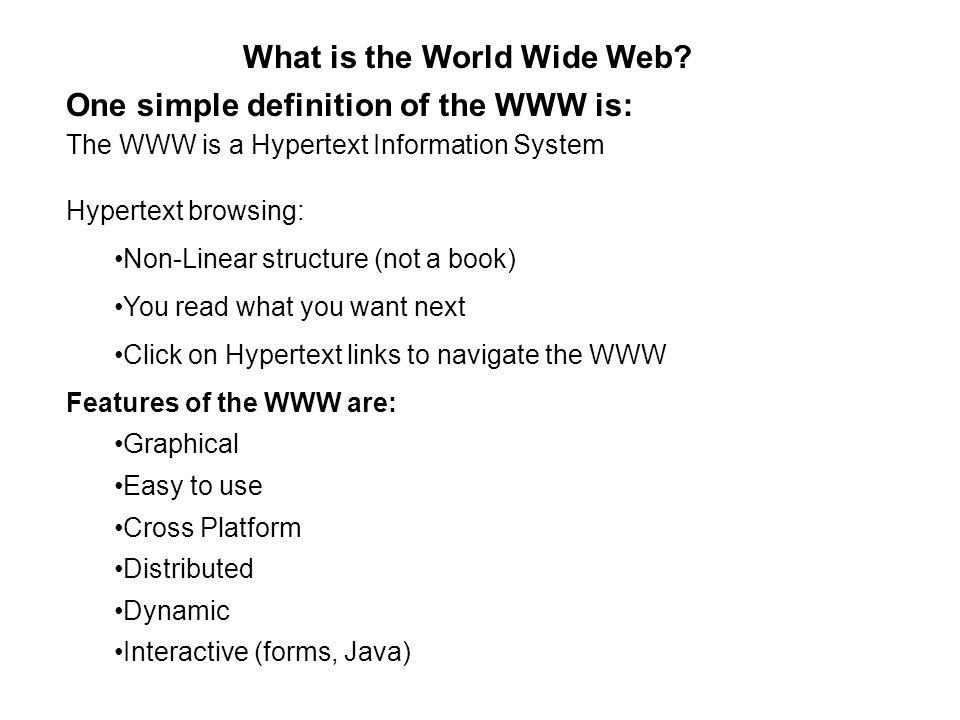 What is the World Wide Web?

One simple definition of the WWW is:

The WWW is a Hypertext Information System

Hypertext browsing:

•Non-Linear structure (not a book)

•You read what you want next

•Click on Hypertext links to navigate the WWW

Features of the WWW are:

•Graphical

•Easy to use

•Cross Platform

•Distributed

•Dynamic

•Interactive (forms, Java)